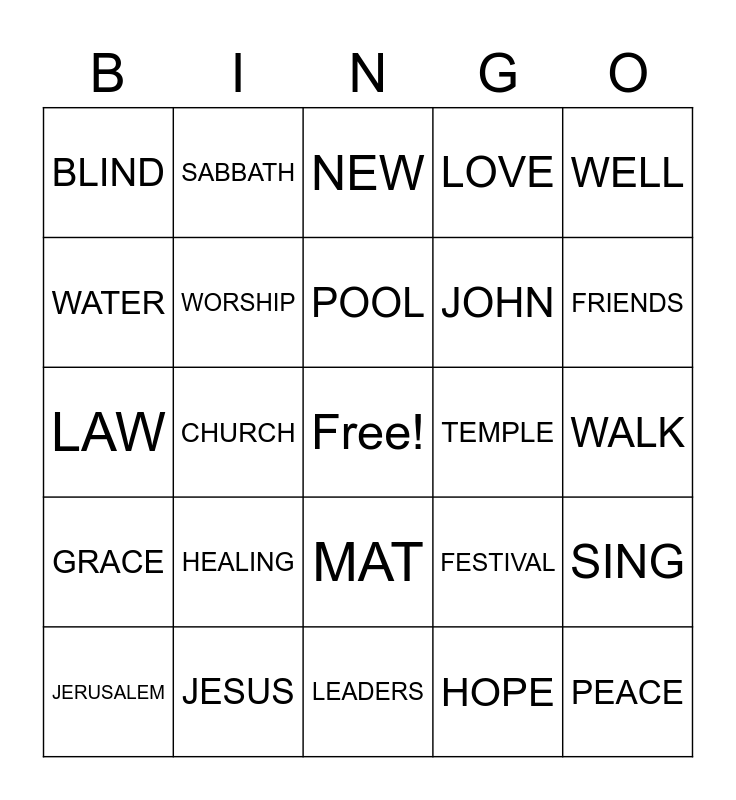 | B | I | N | G | O |
|---|---|---|---|---|
| BLIND | SABBATH | NEW | LOVE | WELL |
| WATER | WORSHIP | POOL | JOHN | FRIENDS |
| LAW | CHURCH | Free! | TEMPLE | WALK |
| GRACE | HEALING | MAT | FESTIVAL | SING |
| JERUSALEM | JESUS | LEADERS | HOPE | PEACE |